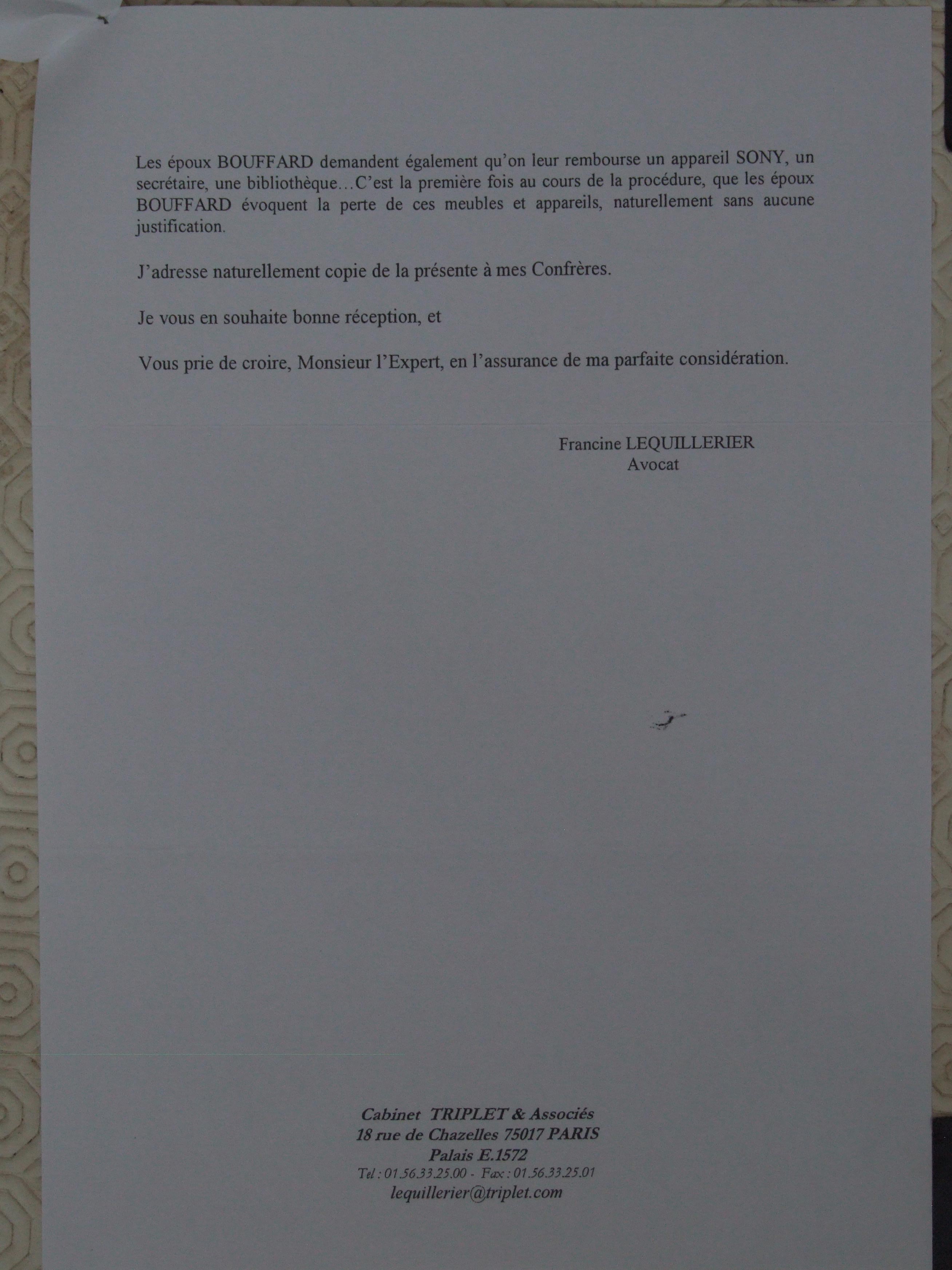 Les époux BOUFFARD demandent également qu'on leur rembourse un appareil SONY, un secrétaire, une bibliothèque…C'est la première fois au cours de la procédure, que les époux BOUFFARD évoquent la perte de ces meubles et appareils, naturellement sans aucune justification.

J'adresse naturellement copie de la présente à mes Confrères.

Je vous en souhaite bonne réception, et

Vous prie de croire, Monsieur l'Expert, en l'assurance de ma parfaite considération.

Francine LEQUILLERIER
Avocat

Cabinet TRIPLET & Associés
18 rue de Chazelles 75017 PARIS
Palais E.1572
Tel : 01.56.33.25.00 - Fax : 01.56.33.25.01
lequillerier@triplet.com